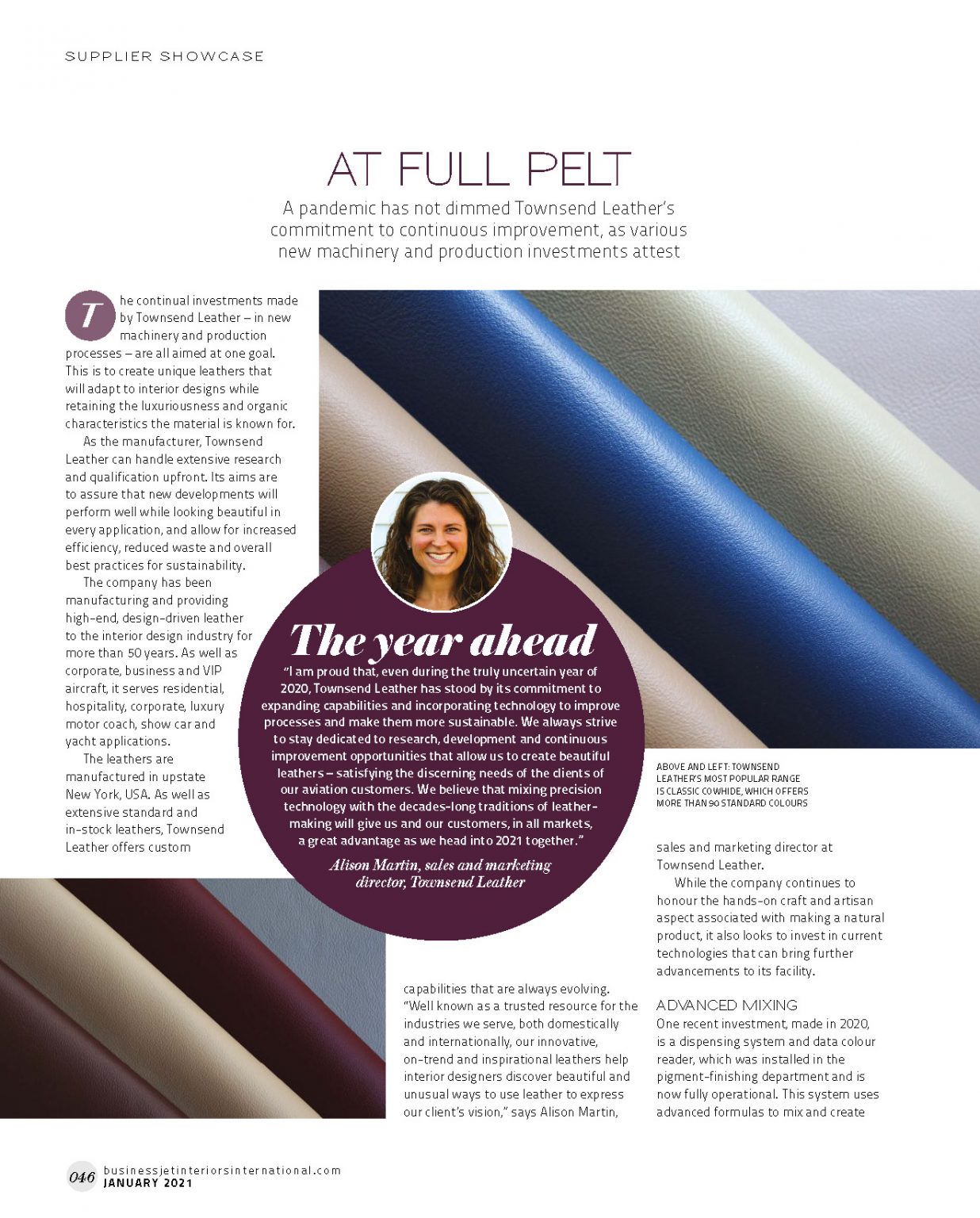 SUPPLIER SHOWCASE

AT FULL PELT

A pandemic has not dimmed Townsend Leather's commitment to continuous improvement, as various new machinery and production investments attest

The continual investments made by Townsend Leather – in new machinery and production processes – are all aimed at one goal. This is to create unique leathers that will adapt to interior designs while retaining the luxuriousness and organic characteristics the material is known for.

As the manufacturer, Townsend Leather can handle extensive research and qualification upfront. Its aims are to assure that new developments will perform well while looking beautiful in every application, and allow for increased efficiency, reduced waste and overall best practices for sustainability.

The company has been manufacturing and providing high-end, design-driven leather to the interior design industry for more than 50 years. As well as corporate, business and VIP aircraft, it serves residential, hospitality, corporate, luxury motor coach, show car and yacht applications.

The leathers are manufactured in upstate New York, USA. As well as extensive standard and in-stock leathers, Townsend Leather offers custom capabilities that are always evolving. "Well known as a trusted resource for the industries we serve, both domestically and internationally, our innovative, on-trend and inspirational leathers help interior designers discover beautiful and unusual ways to use leather to express our client's vision," says Alison Martin, sales and marketing director at Townsend Leather.

While the company continues to honour the hands-on craft and artisan aspect associated with making a natural product, it also looks to invest in current technologies that can bring further advancements to its facility.

ADVANCED MIXING
One recent investment, made in 2020, is a dispensing system and data colour reader, which was installed in the pigment-finishing department and is now fully operational. This system uses advanced formulas to mix and create

The year ahead
"I am proud that, even during the truly uncertain year of 2020, Townsend Leather has stood by its commitment to expanding capabilities and incorporating technology to improve processes and make them more sustainable. We always strive to stay dedicated to research, development and continuous improvement opportunities that allow us to create beautiful leathers – satisfying the discerning needs of the clients of our aviation customers. We believe that mixing precision technology with the decades-long traditions of leather-making will give us and our customers, in all markets, a great advantage as we head into 2021 together."
Alison Martin, sales and marketing director, Townsend Leather

ABOVE AND LEFT: TOWNSEND LEATHER'S MOST POPULAR RANGE IS CLASSIC COWHIDE, WHICH OFFERS MORE THAN 90 STANDARD COLOURS

046 businessjetinteriorsinternational.com
JANUARY 2021